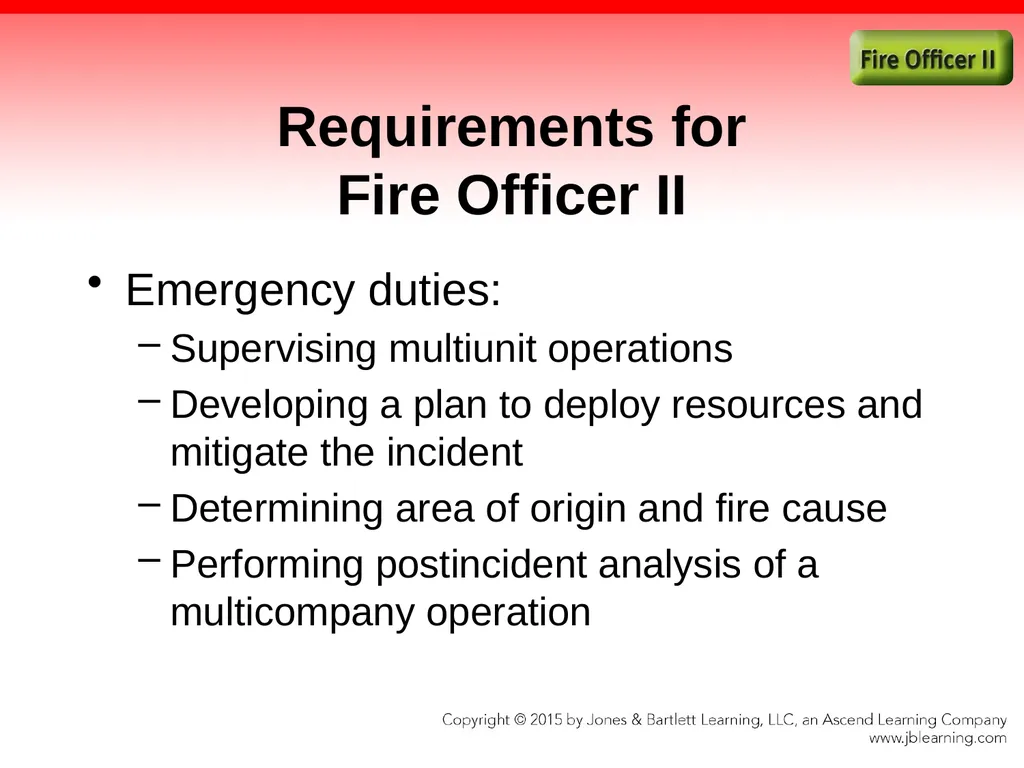 Fire Officer II

Requirements for
Fire Officer II

• Emergency duties:
– Supervising multiunit operations
– Developing a plan to deploy resources and mitigate the incident
– Determining area of origin and fire cause
– Performing postincident analysis of a multicompany operation

Copyright © 2015 by Jones & Bartlett Learning, LLC, an Ascend Learning Company
www.jblearning.com